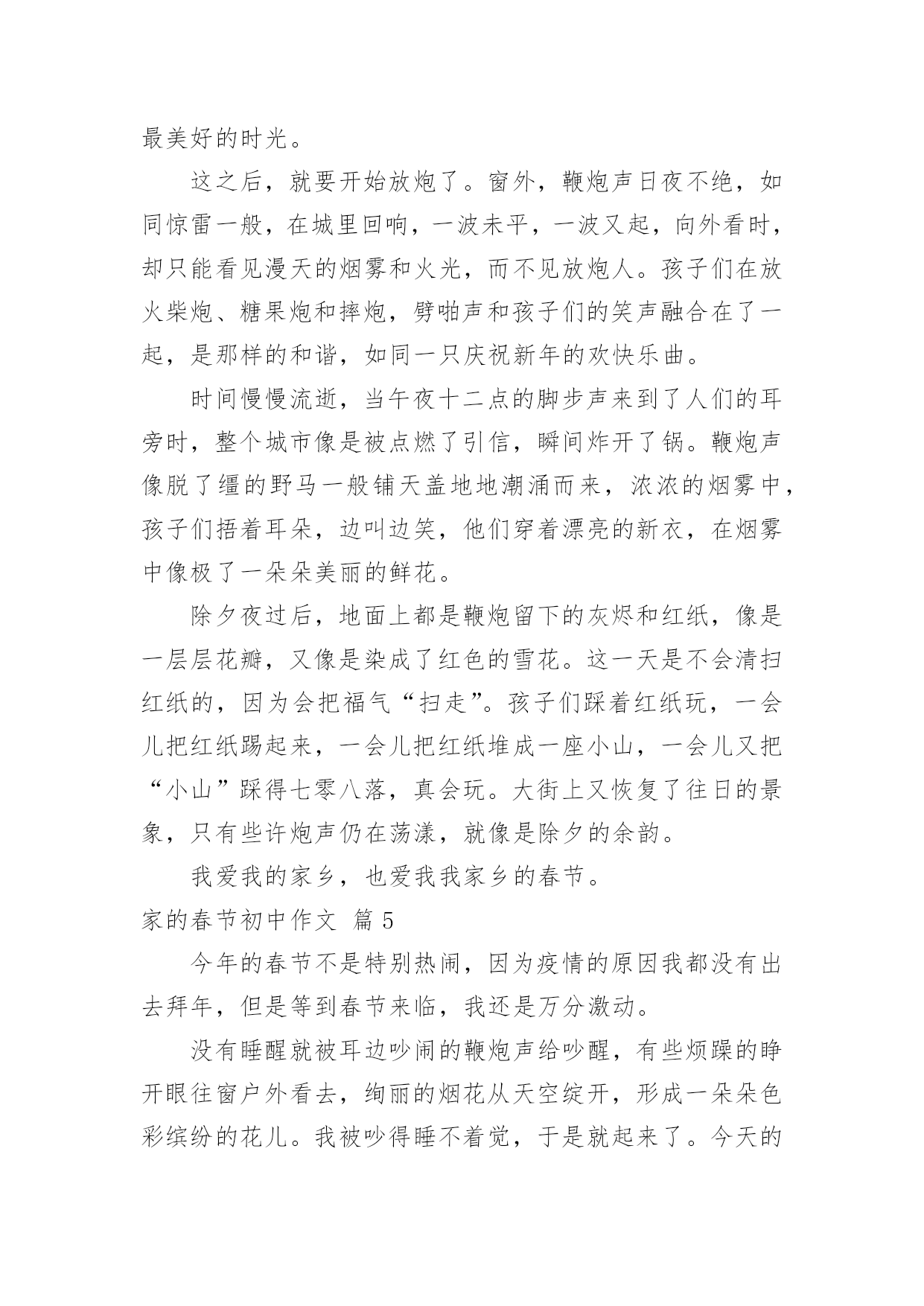 最美好的时光。

这之后，就要开始放炮了。窗外，鞭炮声日夜不绝，如同惊雷一般，在城里回响，一波未平，一波又起，向外看时，却只能看见漫天的烟雾和火光，而不见放炮人。孩子们在放火柴炮、糖果炮和摔炮，劈啪声和孩子们的笑声融合在了一起，是那样的和谐，如同一只庆祝新年的欢快乐曲。

时间慢慢流逝，当午夜十二点的脚步声来到了人们的耳旁时，整个城市像是被点燃了引信，瞬间炸开了锅。鞭炮声像脱了缰的野马一般铺天盖地地潮涌而来，浓浓的烟雾中，孩子们捂着耳朵，边叫边笑，他们穿着漂亮的新衣，在烟雾中像极了一朵朵美丽的鲜花。

除夕夜过后，地面上都是鞭炮留下的灰烬和红纸，像是一层层花瓣，又像是染成了红色的雪花。这一天是不会清扫红纸的，因为会把福气“扫走”。孩子们踩着红纸玩，一会儿把红纸踢起来，一会儿把红纸堆成一座小山，一会儿又把“小山”踩得七零八落，真会玩。大街上又恢复了往日的景象，只有些许炮声仍在荡漾，就像是除夕的余韵。

我爱我的家乡，也爱我我家乡的春节。

家的春节初中作文 篇 5

今年的春节不是特别热闹，因为疫情的原因我都没有出去拜年，但是等到春节来临，我还是万分激动。

没有睡醒就被耳边吵闹的鞭炮声给吵醒，有些烦躁的睁开眼往窗户外看去，绚丽的烟花从天空绽开，形成一朵朵色彩缤纷的花儿。我被吵得睡不着觉，于是就起来了。今天的